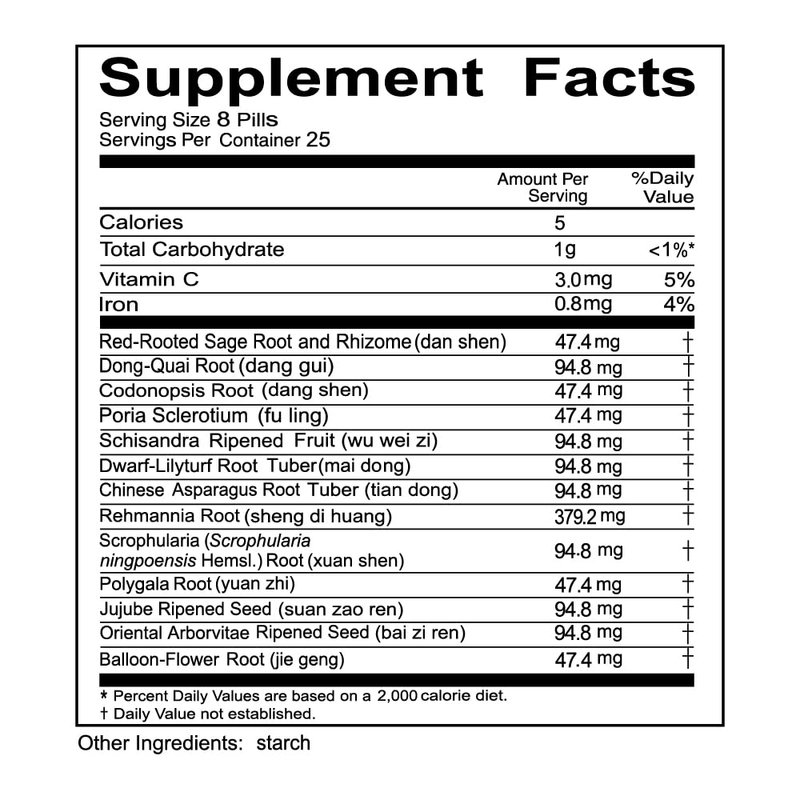 Supplement Facts

Serving Size 8 Pills
Servings Per Container 25

|  | Amount Per Serving | %Daily Value |
|---|---|---|
| Calories | 5 |  |
| Total Carbohydrate | 1g | <1%* |
| Vitamin C | 3.0mg | 5% |
| Iron | 0.8mg | 4% |
| Red-Rooted Sage Root and Rhizome (dan shen) | 47.4 mg | † |
| Dong-Quai Root (dang gui) | 94.8 mg | † |
| Codonopsis Root (dang shen) | 47.4 mg | † |
| Poria Sclerotium (fu ling) | 47.4 mg | † |
| Schisandra Ripened Fruit (wu wei zi) | 94.8 mg | † |
| Dwarf-Lilyturf Root Tuber(mai dong) | 94.8 mg | † |
| Chinese Asparagus Root Tuber (tian dong) | 94.8 mg | † |
| Rehmannia Root (sheng di huang) | 379.2 mg | † |
| Scrophularia (Scrophularia ningpoensis Hemsl.) Root (xuan shen) | 94.8 mg | † |
| Polygala Root (yuan zhi) | 47.4 mg | † |
| Jujube Ripened Seed (suan zao ren) | 94.8 mg | † |
| Oriental Arborvitae Ripened Seed (bai zi ren) | 94.8 mg | † |
| Balloon-Flower Root (jie geng) | 47.4 mg | † |

* Percent Daily Values are based on a 2,000 calorie diet.
† Daily Value not established.

Other Ingredients: starch